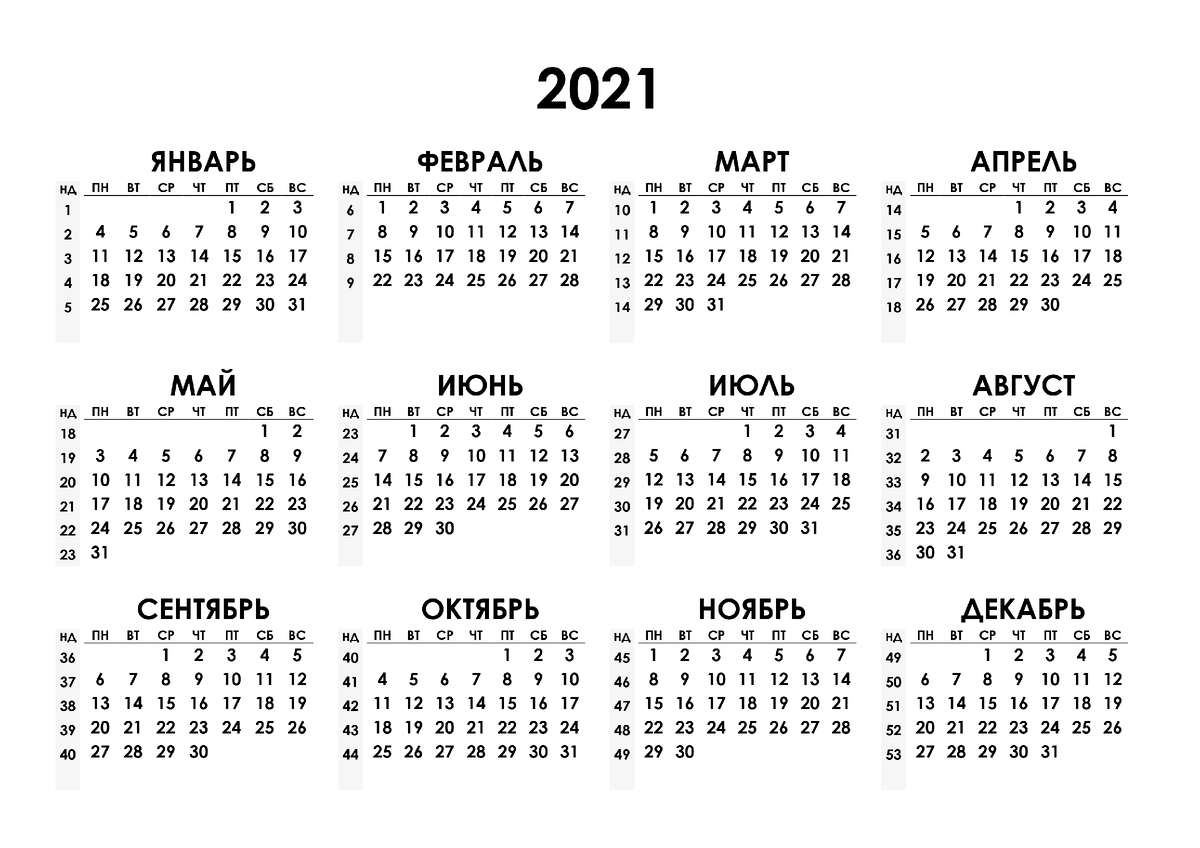 2021

ЯНВАРЬ

| НД | ПН | ВТ | СР | ЧТ | ПТ | СБ | ВС |
|---|---|---|---|---|---|---|---|
| 1 | | | | | 1 | 2 | 3 |
| 2 | 4 | 5 | 6 | 7 | 8 | 9 | 10 |
| 3 | 11 | 12 | 13 | 14 | 15 | 16 | 17 |
| 4 | 18 | 19 | 20 | 21 | 22 | 23 | 24 |
| 5 | 25 | 26 | 27 | 28 | 29 | 30 | 31 |

ФЕВРАЛЬ

| НД | ПН | ВТ | СР | ЧТ | ПТ | СБ | ВС |
|---|---|---|---|---|---|---|---|
| 6 | 1 | 2 | 3 | 4 | 5 | 6 | 7 |
| 7 | 8 | 9 | 10 | 11 | 12 | 13 | 14 |
| 8 | 15 | 16 | 17 | 18 | 19 | 20 | 21 |
| 9 | 22 | 23 | 24 | 25 | 26 | 27 | 28 |

МАРТ

| НД | ПН | ВТ | СР | ЧТ | ПТ | СБ | ВС |
|---|---|---|---|---|---|---|---|
| 10 | 1 | 2 | 3 | 4 | 5 | 6 | 7 |
| 11 | 8 | 9 | 10 | 11 | 12 | 13 | 14 |
| 12 | 15 | 16 | 17 | 18 | 19 | 20 | 21 |
| 13 | 22 | 23 | 24 | 25 | 26 | 27 | 28 |
| 14 | 29 | 30 | 31 | | | | |

АПРЕЛЬ

| НД | ПН | ВТ | СР | ЧТ | ПТ | СБ | ВС |
|---|---|---|---|---|---|---|---|
| 14 | | | | 1 | 2 | 3 | 4 |
| 15 | 5 | 6 | 7 | 8 | 9 | 10 | 11 |
| 16 | 12 | 13 | 14 | 15 | 16 | 17 | 18 |
| 17 | 19 | 20 | 21 | 22 | 23 | 24 | 25 |
| 18 | 26 | 27 | 28 | 29 | 30 | | |

МАЙ

| НД | ПН | ВТ | СР | ЧТ | ПТ | СБ | ВС |
|---|---|---|---|---|---|---|---|
| 18 | | | | | | 1 | 2 |
| 19 | 3 | 4 | 5 | 6 | 7 | 8 | 9 |
| 20 | 10 | 11 | 12 | 13 | 14 | 15 | 16 |
| 21 | 17 | 18 | 19 | 20 | 21 | 22 | 23 |
| 22 | 24 | 25 | 26 | 27 | 28 | 29 | 30 |
| 23 | 31 | | | | | | |

ИЮНЬ

| НД | ПН | ВТ | СР | ЧТ | ПТ | СБ | ВС |
|---|---|---|---|---|---|---|---|
| 23 | | 1 | 2 | 3 | 4 | 5 | 6 |
| 24 | 7 | 8 | 9 | 10 | 11 | 12 | 13 |
| 25 | 14 | 15 | 16 | 17 | 18 | 19 | 20 |
| 26 | 21 | 22 | 23 | 24 | 25 | 26 | 27 |
| 27 | 28 | 29 | 30 | | | | |

ИЮЛЬ

| НД | ПН | ВТ | СР | ЧТ | ПТ | СБ | ВС |
|---|---|---|---|---|---|---|---|
| 27 | | | | 1 | 2 | 3 | 4 |
| 28 | 5 | 6 | 7 | 8 | 9 | 10 | 11 |
| 29 | 12 | 13 | 14 | 15 | 16 | 17 | 18 |
| 30 | 19 | 20 | 21 | 22 | 23 | 24 | 25 |
| 31 | 26 | 27 | 28 | 29 | 30 | 31 | |

АВГУСТ

| НД | ПН | ВТ | СР | ЧТ | ПТ | СБ | ВС |
|---|---|---|---|---|---|---|---|
| 31 | | | | | | | 1 |
| 32 | 2 | 3 | 4 | 5 | 6 | 7 | 8 |
| 33 | 9 | 10 | 11 | 12 | 13 | 14 | 15 |
| 34 | 16 | 17 | 18 | 19 | 20 | 21 | 22 |
| 35 | 23 | 24 | 25 | 26 | 27 | 28 | 29 |
| 36 | 30 | 31 | | | | | |

СЕНТЯБРЬ

| НД | ПН | ВТ | СР | ЧТ | ПТ | СБ | ВС |
|---|---|---|---|---|---|---|---|
| 36 | | | 1 | 2 | 3 | 4 | 5 |
| 37 | 6 | 7 | 8 | 9 | 10 | 11 | 12 |
| 38 | 13 | 14 | 15 | 16 | 17 | 18 | 19 |
| 39 | 20 | 21 | 22 | 23 | 24 | 25 | 26 |
| 40 | 27 | 28 | 29 | 30 | | | |

ОКТЯБРЬ

| НД | ПН | ВТ | СР | ЧТ | ПТ | СБ | ВС |
|---|---|---|---|---|---|---|---|
| 40 | | | | | 1 | 2 | 3 |
| 41 | 4 | 5 | 6 | 7 | 8 | 9 | 10 |
| 42 | 11 | 12 | 13 | 14 | 15 | 16 | 17 |
| 43 | 18 | 19 | 20 | 21 | 22 | 23 | 24 |
| 44 | 25 | 26 | 27 | 28 | 29 | 30 | 31 |

НОЯБРЬ

| НД | ПН | ВТ | СР | ЧТ | ПТ | СБ | ВС |
|---|---|---|---|---|---|---|---|
| 45 | 1 | 2 | 3 | 4 | 5 | 6 | 7 |
| 46 | 8 | 9 | 10 | 11 | 12 | 13 | 14 |
| 47 | 15 | 16 | 17 | 18 | 19 | 20 | 21 |
| 48 | 22 | 23 | 24 | 25 | 26 | 27 | 28 |
| 49 | 29 | 30 | | | | | |

ДЕКАБРЬ

| НД | ПН | ВТ | СР | ЧТ | ПТ | СБ | ВС |
|---|---|---|---|---|---|---|---|
| 49 | | | 1 | 2 | 3 | 4 | 5 |
| 50 | 6 | 7 | 8 | 9 | 10 | 11 | 12 |
| 51 | 13 | 14 | 15 | 16 | 17 | 18 | 19 |
| 52 | 20 | 21 | 22 | 23 | 24 | 25 | 26 |
| 53 | 27 | 28 | 29 | 30 | 31 | | |